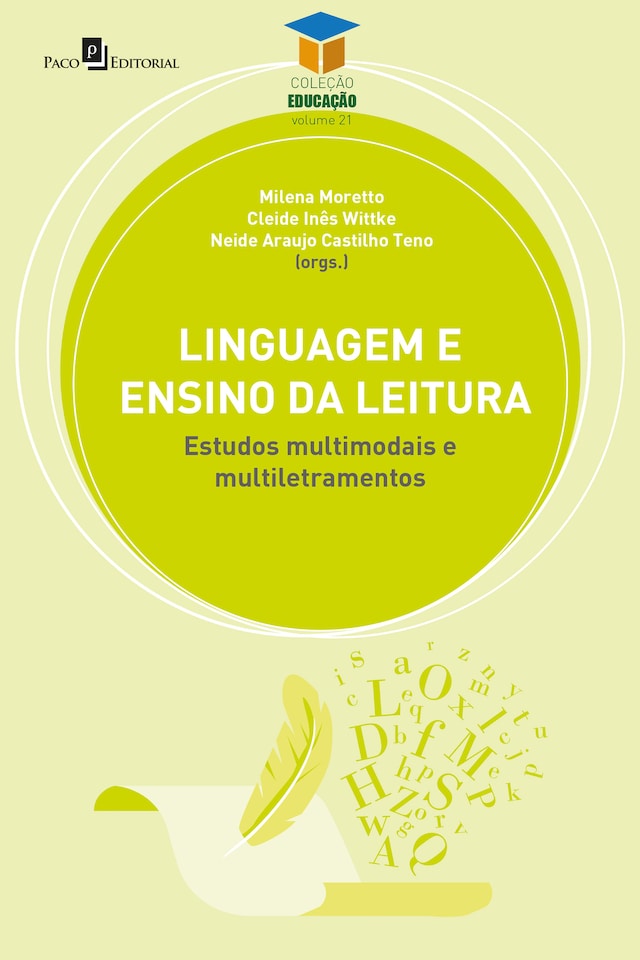 Paco Editorial

COLEÇÃO
EDUCAÇÃO
volume 21

Milena Moretto
Cleide Inês Wittke
Neide Araujo Castilho Teno
(orgs.)

LINGUAGEM E ENSINO DA LEITURA

Estudos multimodais e multiletramentos